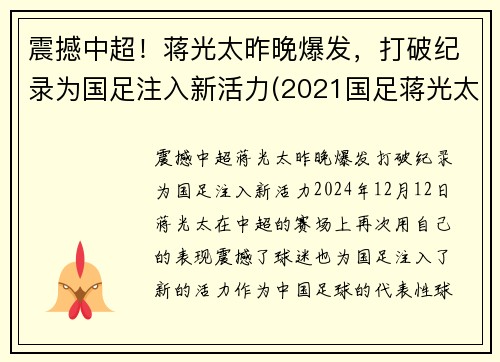 震撼中超！蒋光太昨晚爆发，打破纪录为国足注入新活力(2021国足蒋光太

震撼中超蒋光太昨晚爆发打破纪录为国足注入新活力2024年12月12日蒋光太在中超的赛场上再次用自己的表现震撼了球迷也为国足注入了新的活力作为中国足球的代表性球